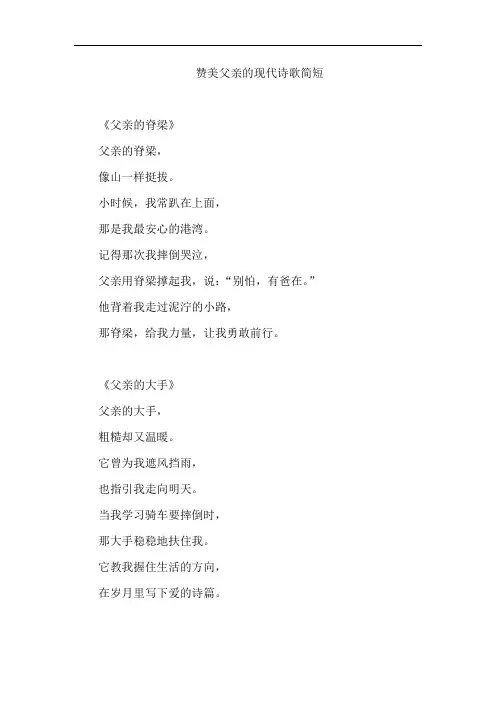 赞美父亲的现代诗歌简短

《父亲的脊梁》

父亲的脊梁，

像山一样挺拔。

小时候，我常趴在上面，

那是我最安心的港湾。

记得那次我摔倒哭泣，

父亲用脊梁撑起我，说：“别怕，有爸在。”

他背着我走过泥泞的小路，

那脊梁，给我力量，让我勇敢前行。

《父亲的大手》

父亲的大手，

粗糙却又温暖。

它曾为我遮风挡雨，

也指引我走向明天。

当我学习骑车要摔倒时，

那大手稳稳地扶住我。

它教我握住生活的方向，

在岁月里写下爱的诗篇。